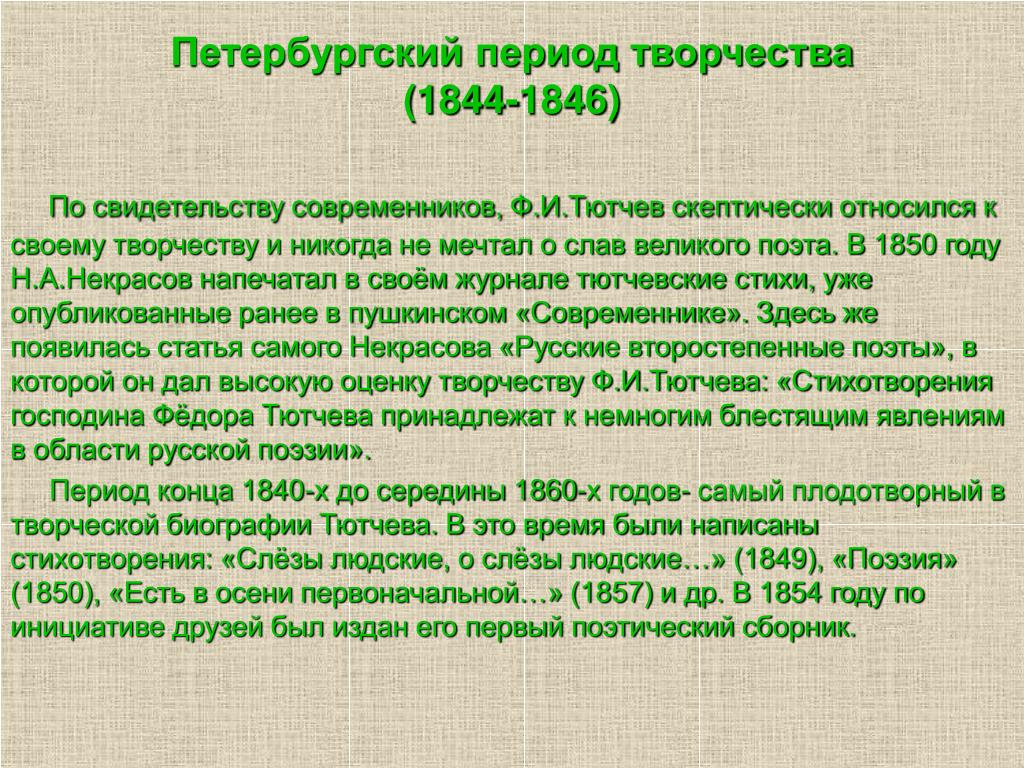 Петербургский период творчества (1844-1846)

По свидетельству современников, Ф.И.Тютчев скептически относился к своему творчеству и никогда не мечтал о слав великого поэта. В 1850 году Н.А.Некрасов напечатал в своём журнале тютчевские стихи, уже опубликованные ранее в пушкинском «Современнике». Здесь же появилась статья самого Некрасова «Русские второстепенные поэты», в которой он дал высокую оценку творчеству Ф.И.Тютчева: «Стихотворения господина Фёдора Тютчева принадлежат к немногим блестящим явлениям в области русской поэзии».

Период конца 1840-х до середины 1860-х годов- самый плодотворный в творческой биографии Тютчева. В это время были написаны стихотворения: «Слёзы людские, о слёзы людские…» (1849), «Поэзия» (1850), «Есть в осени первоначальной…» (1857) и др. В 1854 году по инициативе друзей был издан его первый поэтический сборник.